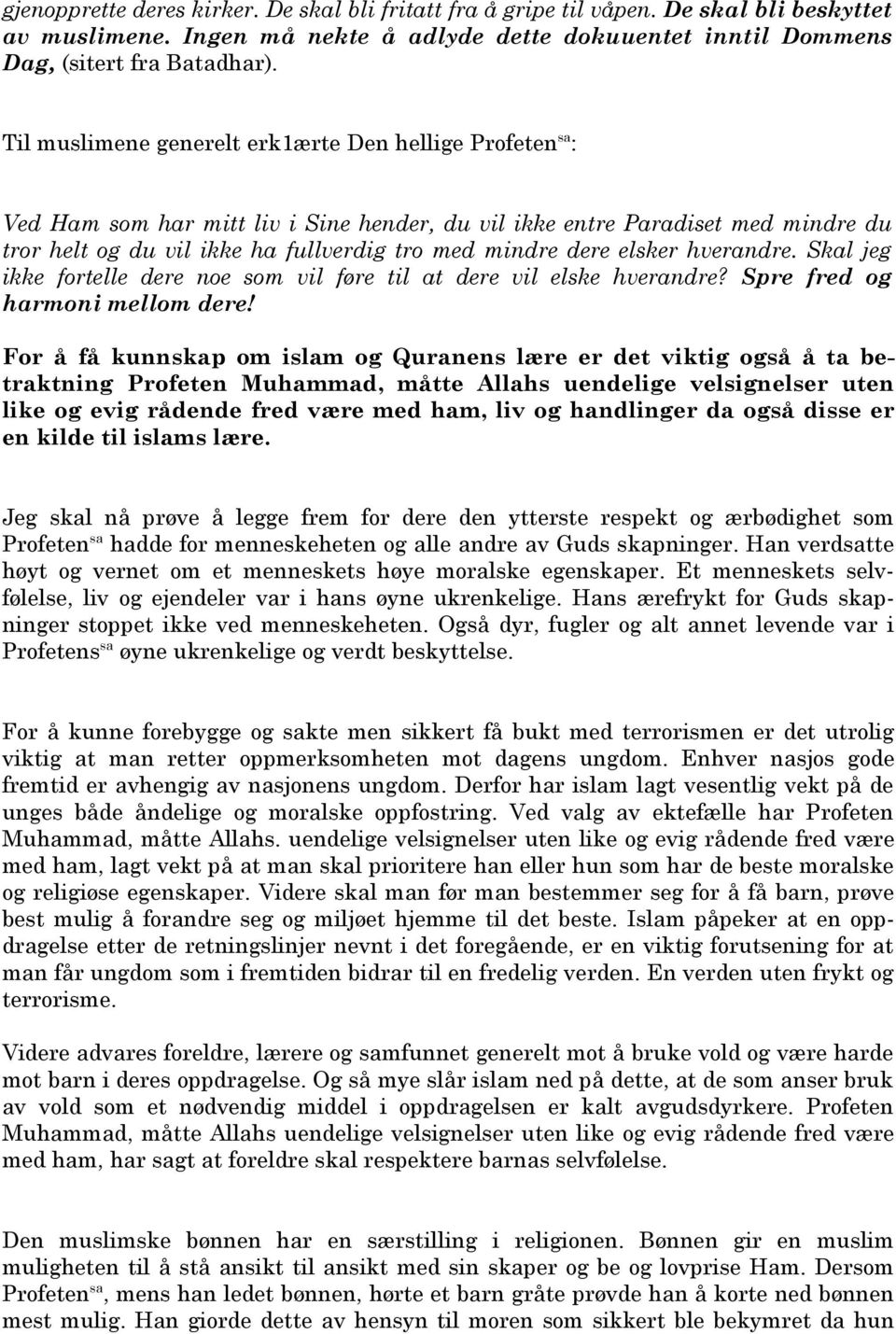 gjenopprette deres kirker. De skal bli fritatt fra å gripe til våpen. De skal bli beskyttet av muslimene. Ingen må nekte å adlyde dette dokuuentet inntil Dommens Dag, (sitert fra Batadhar).

Til muslimene generelt erk1ærte Den hellige Profeten$^{sa}$:

Ved Ham som har mitt liv i Sine hender, du vil ikke entre Paradiset med mindre du tror helt og du vil ikke ha fullverdig tro med mindre dere elsker hverandre. Skal jeg ikke fortelle dere noe som vil føre til at dere vil elske hverandre? Spre fred og harmoni mellom dere!

For å få kunnskap om islam og Quranens lære er det viktig også å ta betraktning Profeten Muhammad, måtte Allahs uendelige velsignelser uten like og evig rådende fred være med ham, liv og handlinger da også disse er en kilde til islams lære.

Jeg skal nå prøve å legge frem for dere den ytterste respekt og ærbødighet som Profeten$^{sa}$ hadde for menneskeheten og alle andre av Guds skapninger. Han verdsatte høyt og vernet om et menneskets høye moralske egenskaper. Et menneskets selvfølelse, liv og ejendeler var i hans øyne ukrenkelige. Hans ærefrykt for Guds skapninger stoppet ikke ved menneskeheten. Også dyr, fugler og alt annet levende var i Profetens$^{sa}$ øyne ukrenkelige og verdt beskyttelse.

For å kunne forebygge og sakte men sikkert få bukt med terrorismen er det utrolig viktig at man retter oppmerksomheten mot dagens ungdom. Enhver nasjos gode fremtid er avhengig av nasjonens ungdom. Derfor har islam lagt vesentlig vekt på de unges både åndelige og moralske oppfostring. Ved valg av ektefælle har Profeten Muhammad, måtte Allahs. uendelige velsignelser uten like og evig rådende fred være med ham, lagt vekt på at man skal prioritere han eller hun som har de beste moralske og religiøse egenskaper. Videre skal man før man bestemmer seg for å få barn, prøve best mulig å forandre seg og miljøet hjemme til det beste. Islam påpeker at en oppdragelse etter de retningslinjer nevnt i det foregående, er en viktig forutsening for at man får ungdom som i fremtiden bidrar til en fredelig verden. En verden uten frykt og terrorisme.

Videre advares foreldre, lærere og samfunnet generelt mot å bruke vold og være harde mot barn i deres oppdragelse. Og så mye slår islam ned på dette, at de som anser bruk av vold som et nødvendig middel i oppdragelsen er kalt avgudsdyrkere. Profeten Muhammad, måtte Allahs uendelige velsignelser uten like og evig rådende fred være med ham, har sagt at foreldre skal respektere barnas selvfølelse.

Den muslimske bønnen har en særstilling i religionen. Bønnen gir en muslim muligheten til å stå ansikt til ansikt med sin skaper og be og lovprise Ham. Dersom Profeten$^{sa}$, mens han ledet bønnen, hørte et barn gråte prøvde han å korte ned bønnen mest mulig. Han giorde dette av hensyn til moren som sikkert ble bekymret da hun